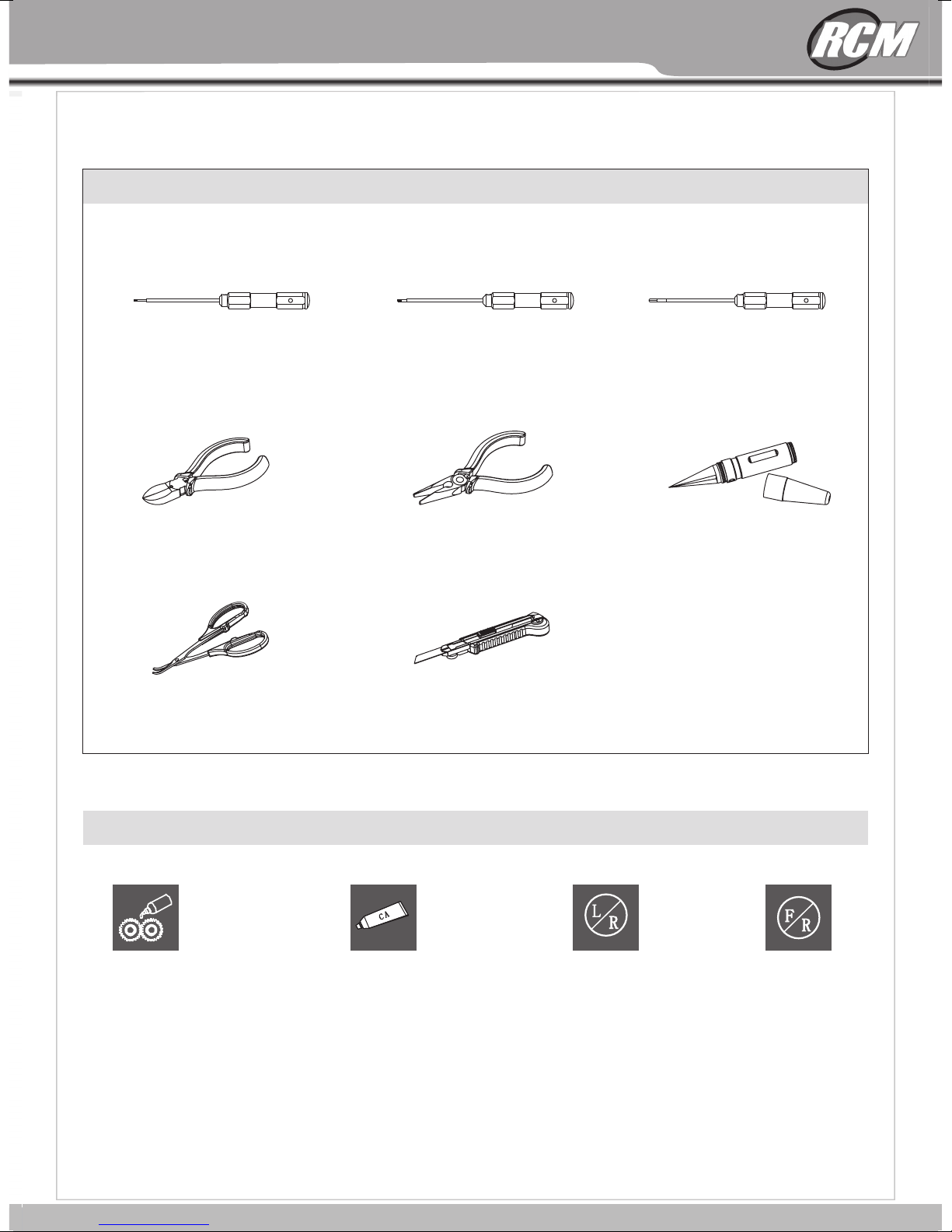 RCM

CA

L R

F R